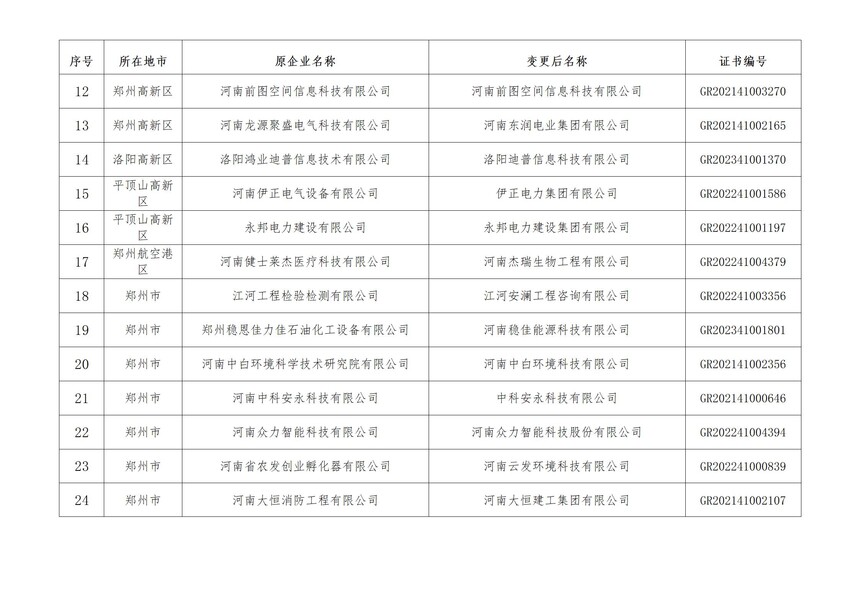 | 序号 | 所在地市 | 原企业名称 | 变更后名称 | 证书编号 |
|---|---|---|---|---|
| 12 | 郑州高新区 | 河南前图空间信息科技有限公司 | 河南前图空间信息科技有限公司 | GR202141003270 |
| 13 | 郑州高新区 | 河南龙源聚盛电气科技有限公司 | 河南东润电业集团有限公司 | GR202141002165 |
| 14 | 洛阳高新区 | 洛阳鸿业迪普信息技术有限公司 | 洛阳迪普信息科技有限公司 | GR202341001370 |
| 15 | 平顶山高新区 | 河南伊正电气设备有限公司 | 伊正电力集团有限公司 | GR202241001586 |
| 16 | 平顶山高新区 | 永邦电力建设有限公司 | 永邦电力建设集团有限公司 | GR202241001197 |
| 17 | 郑州航空港区 | 河南健士莱杰医疗科技有限公司 | 河南杰瑞生物工程有限公司 | GR202241004379 |
| 18 | 郑州市 | 江河工程检验检测有限公司 | 江河安澜工程咨询有限公司 | GR202241003356 |
| 19 | 郑州市 | 郑州稳恩佳力佳石油化工设备有限公司 | 河南稳佳能源科技有限公司 | GR202341001801 |
| 20 | 郑州市 | 河南中白环境科学技术研究院有限公司 | 河南中白环境科技有限公司 | GR202141002356 |
| 21 | 郑州市 | 河南中科安永科技有限公司 | 中科安永科技有限公司 | GR202141000646 |
| 22 | 郑州市 | 河南众力智能科技有限公司 | 河南众力智能科技股份有限公司 | GR202241004394 |
| 23 | 郑州市 | 河南省农发创业孵化器有限公司 | 河南云发环境科技有限公司 | GR202241000839 |
| 24 | 郑州市 | 河南大恒消防工程有限公司 | 河南大恒建工集团有限公司 | GR202141002107 |